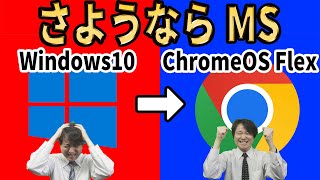 さようなら MS

Windows10

ChromeOS Flex